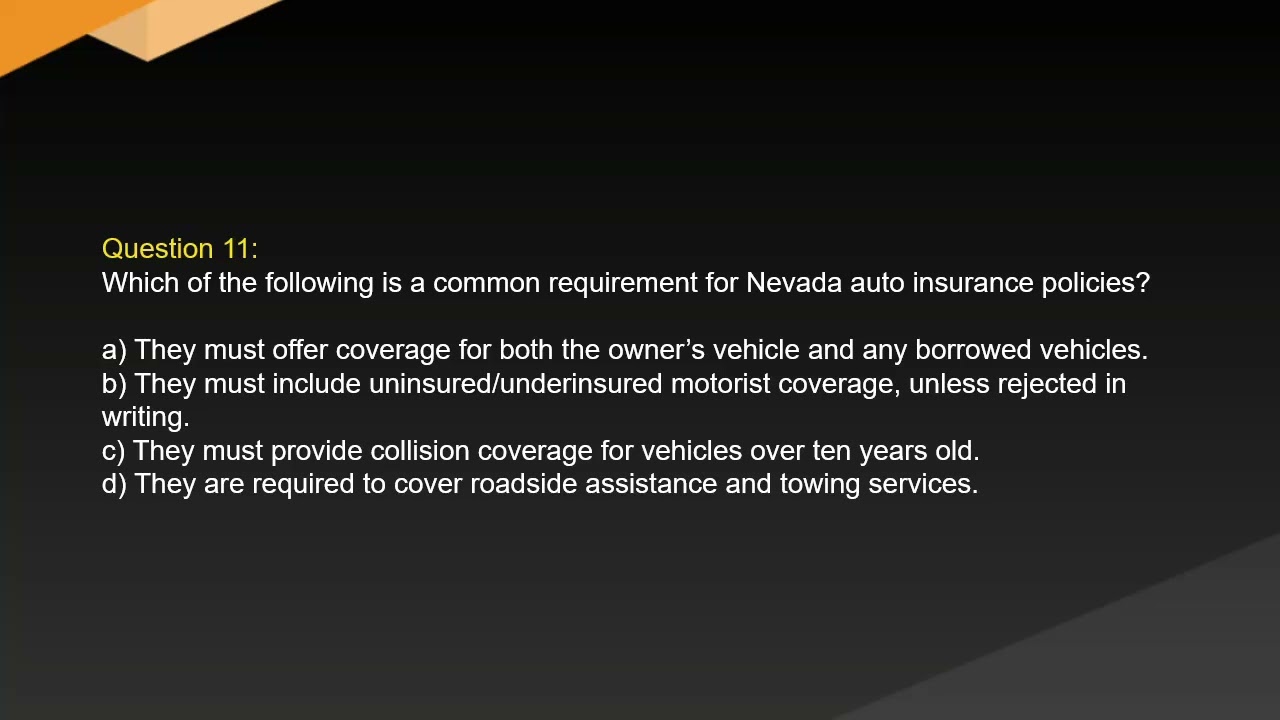 Question 11:
Which of the following is a common requirement for Nevada auto insurance policies?

a) They must offer coverage for both the owner’s vehicle and any borrowed vehicles.
b) They must include uninsured/underinsured motorist coverage, unless rejected in writing.
c) They must provide collision coverage for vehicles over ten years old.
d) They are required to cover roadside assistance and towing services.